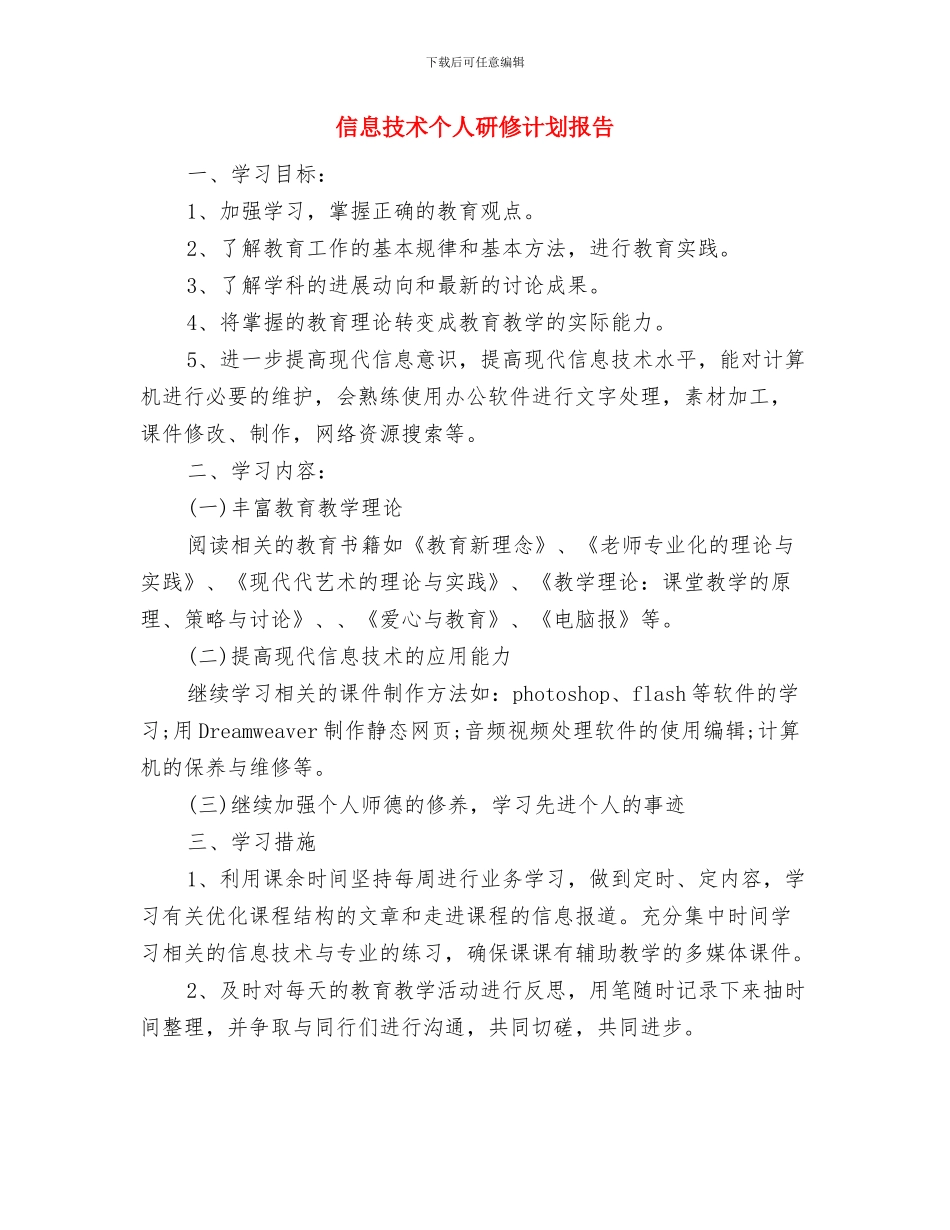 下载后可任意编辑

信息技术个人研修计划报告

一、学习目标：

1、加强学习，掌握正确的教育观点。

2、了解教育工作的基本规律和基本方法，进行教育实践。

3、了解学科的进展动向和最新的讨论成果。

4、将掌握的教育理论转变成教育教学的实际能力。

5、进一步提高现代信息意识，提高现代信息技术水平，能对计算机进行必要的维护，会熟练使用办公软件进行文字处理，素材加工，课件修改、制作，网络资源搜索等。

二、学习内容：

(一)丰富教育教学理论

阅读相关的教育书籍如《教育新理念》、《老师专业化的理论与实践》、《现代代艺术的理论与实践》、《教学理论：课堂教学的原理、策略与讨论》、、《爱心与教育》、《电脑报》等。

(二)提高现代信息技术的应用能力

继续学习相关的课件制作方法如：photoshop、flash等软件的学习;用Dreamweaver制作静态网页;音频视频处理软件的使用编辑;计算机的保养与维修等。

(三)继续加强个人师德的修养，学习先进个人的事迹

三、学习措施

1、利用课余时间坚持每周进行业务学习，做到定时、定内容，学习有关优化课程结构的文章和走进课程的信息报道。充分集中时间学习相关的信息技术与专业的练习，确保课课有辅助教学的多媒体课件。

2、及时对每天的教育教学活动进行反思，用笔随时记录下来抽时间整理，并争取与同行们进行沟通，共同切磋，共同进步。